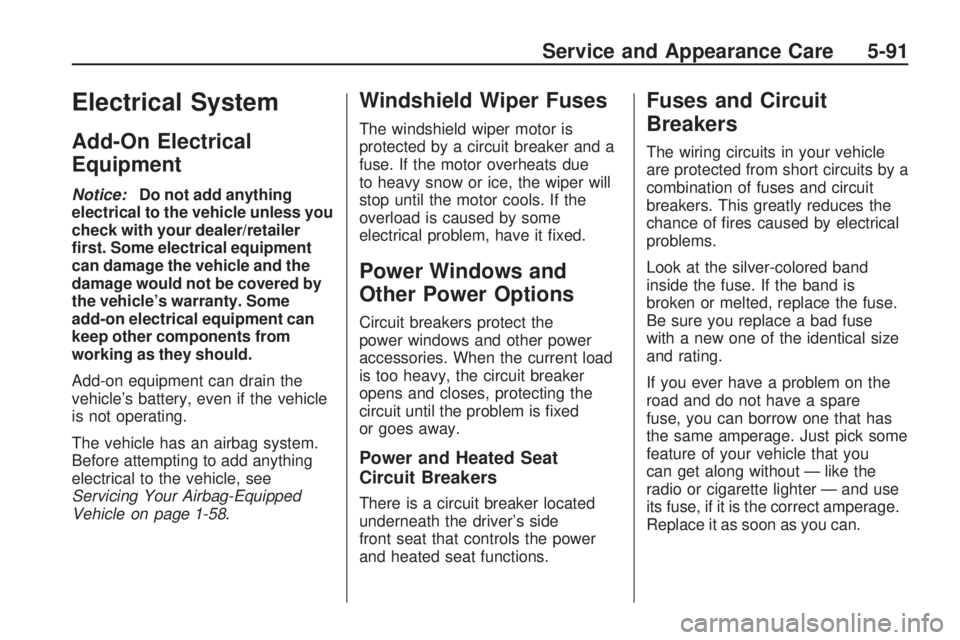 Service and Appearance Care 5-91

Electrical System

Add-On Electrical Equipment

Notice: Do not add anything electrical to the vehicle unless you check with your dealer/retailer first. Some electrical equipment can damage the vehicle and the damage would not be covered by the vehicle's warranty. Some add-on electrical equipment can keep other components from working as they should.

Add-on equipment can drain the vehicle's battery, even if the vehicle is not operating.

The vehicle has an airbag system. Before attempting to add anything electrical to the vehicle, see Servicing Your Airbag-Equipped Vehicle on page 1-58.

Windshield Wiper Fuses

The windshield wiper motor is protected by a circuit breaker and a fuse. If the motor overheats due to heavy snow or ice, the wiper will stop until the motor cools. If the overload is caused by some electrical problem, have it fixed.

Power Windows and Other Power Options

Circuit breakers protect the power windows and other power accessories. When the current load is too heavy, the circuit breaker opens and closes, protecting the circuit until the problem is fixed or goes away.

Power and Heated Seat Circuit Breakers

There is a circuit breaker located underneath the driver's side front seat that controls the power and heated seat functions.

Fuses and Circuit Breakers

The wiring circuits in your vehicle are protected from short circuits by a combination of fuses and circuit breakers. This greatly reduces the chance of fires caused by electrical problems.

Look at the silver-colored band inside the fuse. If the band is broken or melted, replace the fuse. Be sure you replace a bad fuse with a new one of the identical size and rating.

If you ever have a problem on the road and do not have a spare fuse, you can borrow one that has the same amperage. Just pick some feature of your vehicle that you can get along without — like the radio or cigarette lighter — and use its fuse, if it is the correct amperage. Replace it as soon as you can.

carmanualsonline.info